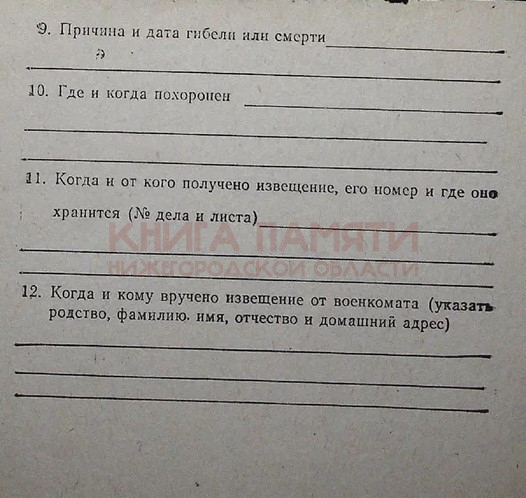 9. Причина и дата гибели или смерти

10. Где и когда похоронен

11. Когда и от кого получено извещение, его номер и где оно хранится (№ дела и листа)

КНИГА ПАМЯТИ
НИЖЕГОРОДСКОЙ ОБЛАСТИ

12. Когда и кому вручено извещение от военкомата (указать родство, фамилию. имя, отчество и домашний адрес)